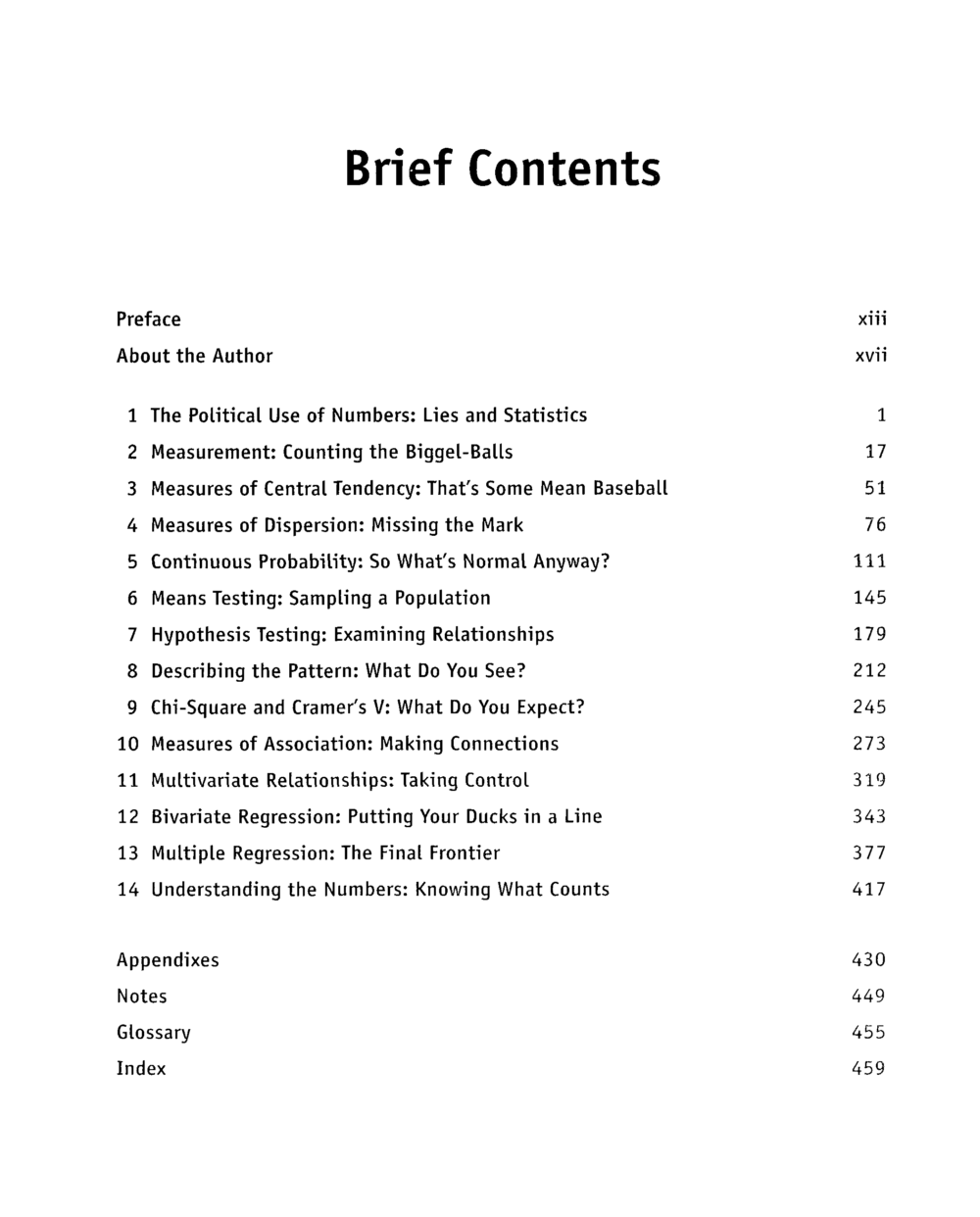 Brief Contents

Preface xiii
About the Author xvii

1 The Political Use of Numbers: Lies and Statistics 1
2 Measurement: Counting the Biggel-Balls 17
3 Measures of Central Tendency: That's Some Mean Baseball 51
4 Measures of Dispersion: Missing the Mark 76
5 Continuous Probability: So What's Normal Anyway? 111
6 Means Testing: Sampling a Population 145
7 Hypothesis Testing: Examining Relationships 179
8 Describing the Pattern: What Do You See? 212
9 Chi-Square and Cramer's V: What Do You Expect? 245
10 Measures of Association: Making Connections 273
11 Multivariate Relationships: Taking Control 319
12 Bivariate Regression: Putting Your Ducks in a Line 343
13 Multiple Regression: The Final Frontier 377
14 Understanding the Numbers: Knowing What Counts 417

Appendixes 430
Notes 449
Glossary 455
Index 459